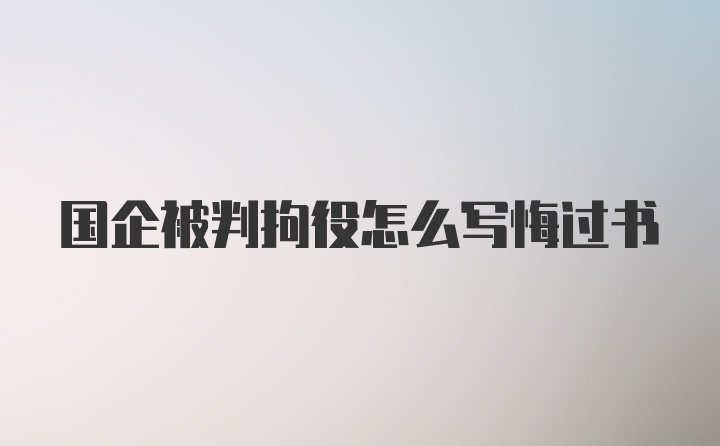 国企被判拘役怎么写悔过书